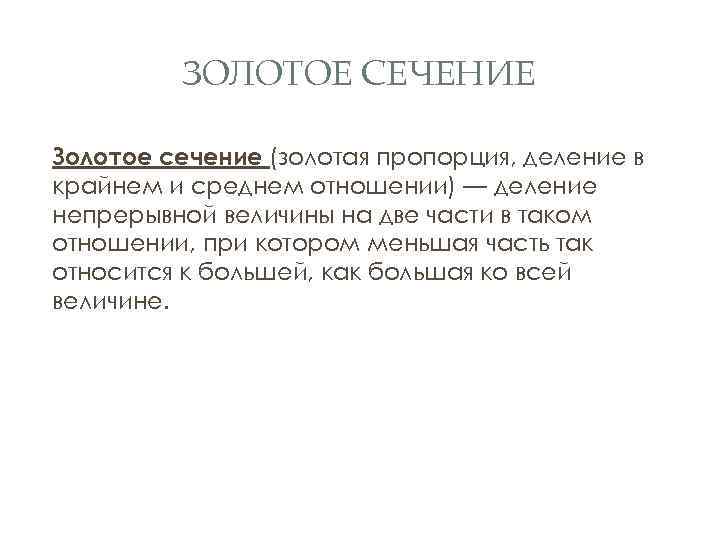 ЗОЛОТОЕ СЕЧЕНИЕ

Золотое сечение (золотая пропорция, деление в крайнем и среднем отношении) — деление непрерывной величины на две части в таком отношении, при котором меньшая часть так относится к большей, как большая ко всей величине.